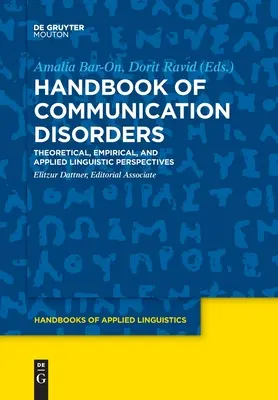 DE GRUYTER
MOUTON

Amalia Bar-On, Dorit Ravid (Eds.)

HANDBOOK OF COMMUNICATION DISORDERS

THEORETICAL, EMPIRICAL, AND APPLIED LINGUISTIC PERSPECTIVES

Elitzur Dattner, Editorial Associate

HANDBOOKS OF APPLIED LINGUISTICS

DE
G